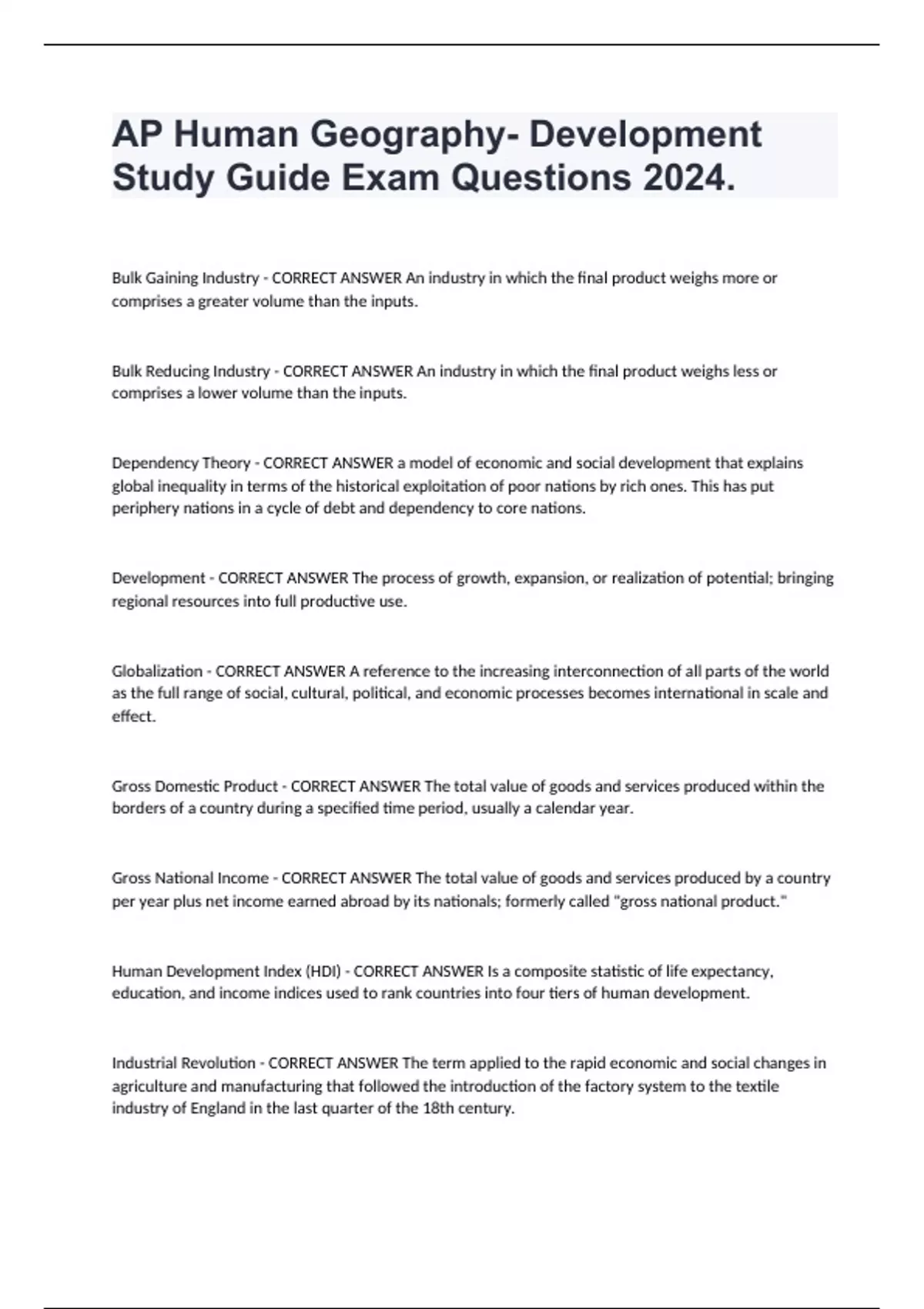 AP Human Geography- Development Study Guide Exam Questions 2024.

Bulk Gaining Industry - CORRECT ANSWER An industry in which the final product weighs more or comprises a greater volume than the inputs.

Bulk Reducing Industry - CORRECT ANSWER An industry in which the final product weighs less or comprises a lower volume than the inputs.

Dependency Theory - CORRECT ANSWER a model of economic and social development that explains global inequality in terms of the historical exploitation of poor nations by rich ones. This has put periphery nations in a cycle of debt and dependency to core nations.

Development - CORRECT ANSWER The process of growth, expansion, or realization of potential; bringing regional resources into full productive use.

Globalization - CORRECT ANSWER A reference to the increasing interconnection of all parts of the world as the full range of social, cultural, political, and economic processes becomes international in scale and effect.

Gross Domestic Product - CORRECT ANSWER The total value of goods and services produced within the borders of a country during a specified time period, usually a calendar year.

Gross National Income - CORRECT ANSWER The total value of goods and services produced by a country per year plus net income earned abroad by its nationals; formerly called "gross national product."

Human Development Index (HDI) - CORRECT ANSWER Is a composite statistic of life expectancy, education, and income indices used to rank countries into four tiers of human development.

Industrial Revolution - CORRECT ANSWER The term applied to the rapid economic and social changes in agriculture and manufacturing that followed the introduction of the factory system to the textile industry of England in the last quarter of the 18th century.